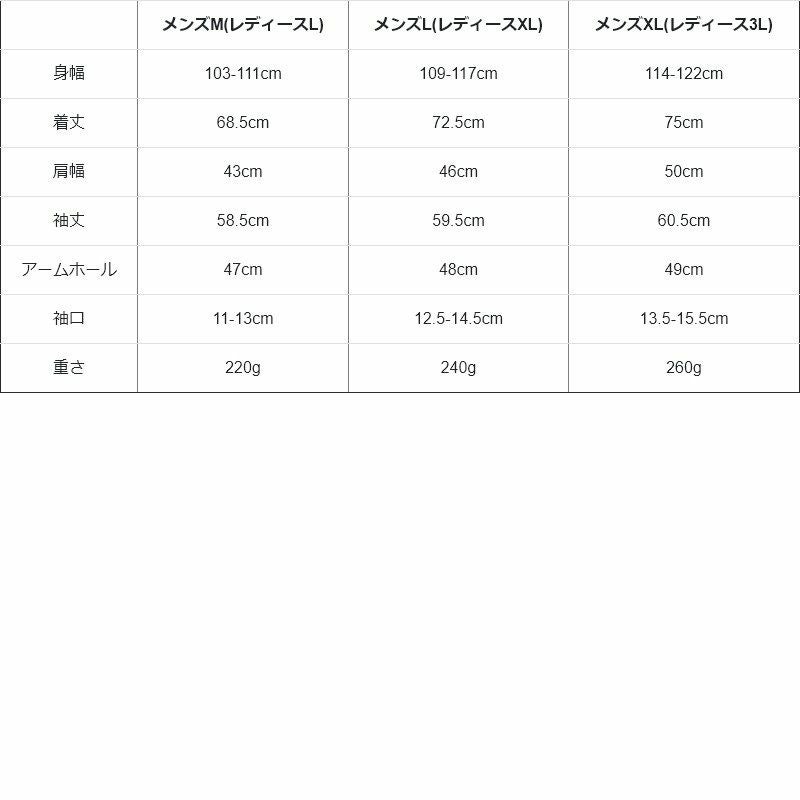 | | メンズM(レディースL) | メンズL(レディースXL) | メンズXL(レディース3L) |
|---|---|---|---|
| 身幅 | 103-111cm | 109-117cm | 114-122cm |
| 着丈 | 68.5cm | 72.5cm | 75cm |
| 肩幅 | 43cm | 46cm | 50cm |
| 袖丈 | 58.5cm | 59.5cm | 60.5cm |
| アームホール | 47cm | 48cm | 49cm |
| 袖口 | 11-13cm | 12.5-14.5cm | 13.5-15.5cm |
| 重さ | 220g | 240g | 260g |